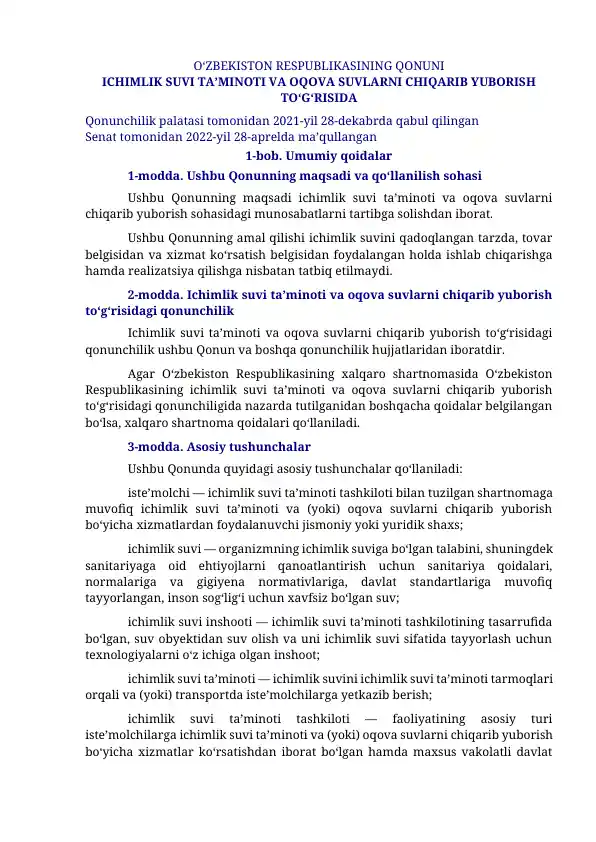 O‘ZBEKISTON RESPUBLIKASINING QONUNI
ICHIMLIK SUVI TA’MINOTI VA OQOVA SUVLARNI CHIQARIB YUBORISH TO‘G‘RISIDA

Qonunchilik palatasi tomonidan 2021-yil 28-dekabrda qabul qilingan
Senat tomonidan 2022-yil 28-aprelda ma’qullangan

1-bob. Umumiy qoidalar

1-modda. Ushbu Qonunning maqsadi va qo‘llanilish sohasi

Ushbu Qonunning maqsadi ichimlik suvi ta’minoti va oqova suvlarni chiqarib yuborish sohasidagi munosabatlarni tartibga solishdan iborat.

Ushbu Qonunning amal qilishi ichimlik suvini qadoqlangan tarzda, tovar belgisidan va xizmat ko‘rsatish belgisidan foydalangan holda ishlab chiqarishga hamda realizatsiya qilishga nisbatan tatbiq etilmaydi.

2-modda. Ichimlik suvi ta’minoti va oqova suvlarni chiqarib yuborish to‘g‘risidagi qonunchilik

Ichimlik suvi ta’minoti va oqova suvlarni chiqarib yuborish to‘g‘risidagi qonunchilik ushbu Qonun va boshqa qonunchilik hujjatlaridan iboratdir.

Agar O‘zbekiston Respublikasining xalqaro shartnomasida O‘zbekiston Respublikasining ichimlik suvi ta’minoti va oqova suvlarni chiqarib yuborish to‘g‘risidagi qonunchiligida nazarda tutilganidan boshqacha qoidalar belgilangan bo‘lsa, xalqaro shartnoma qoidalari qo‘llaniladi.

3-modda. Asosiy tushunchalar

Ushbu Qonunda quyidagi asosiy tushunchalar qo‘llaniladi:

iste’molchi — ichimlik suvi ta’minoti tashkiloti bilan tuzilgan shartnomaga muvofiq ichimlik suvi ta’minoti va (yoki) oqova suvlarni chiqarib yuborish bo‘yicha xizmatlardan foydalanuvchi jismoniy yoki yuridik shaxs;

ichimlik suvi — organizmning ichimlik suviga bo‘lgan talabini, shuningdek sanitariyaga oid ehtiyojlarni qanoatlantirish uchun sanitariya qoidalari, normalariga va gigiyena normativlariga, davlat standartlariga muvofiq tayyorlangan, inson sog‘lig‘i uchun xavfsiz bo‘lgan suv;

ichimlik suvi inshooti — ichimlik suvi ta’minoti tashkilotining tasarrufida bo‘lgan, suv obyektidan suv olish va uni ichimlik suvi sifatida tayyorlash uchun texnologiyalarni o‘z ichiga olgan inshoot;

ichimlik suvi ta’minoti — ichimlik suvini ichimlik suvi ta’minoti tarmoqlari orqali va (yoki) transportda iste’molchilarga yetkazib berish;

ichimlik suvi ta’minoti tashkiloti — faoliyatining asosiy turi iste’molchilarga ichimlik suvi ta’minoti va (yoki) oqova suvlarni chiqarib yuborish bo‘yicha xizmatlar ko‘rsatishdan iborat bo‘lgan hamda maxsus vakolatli davlat